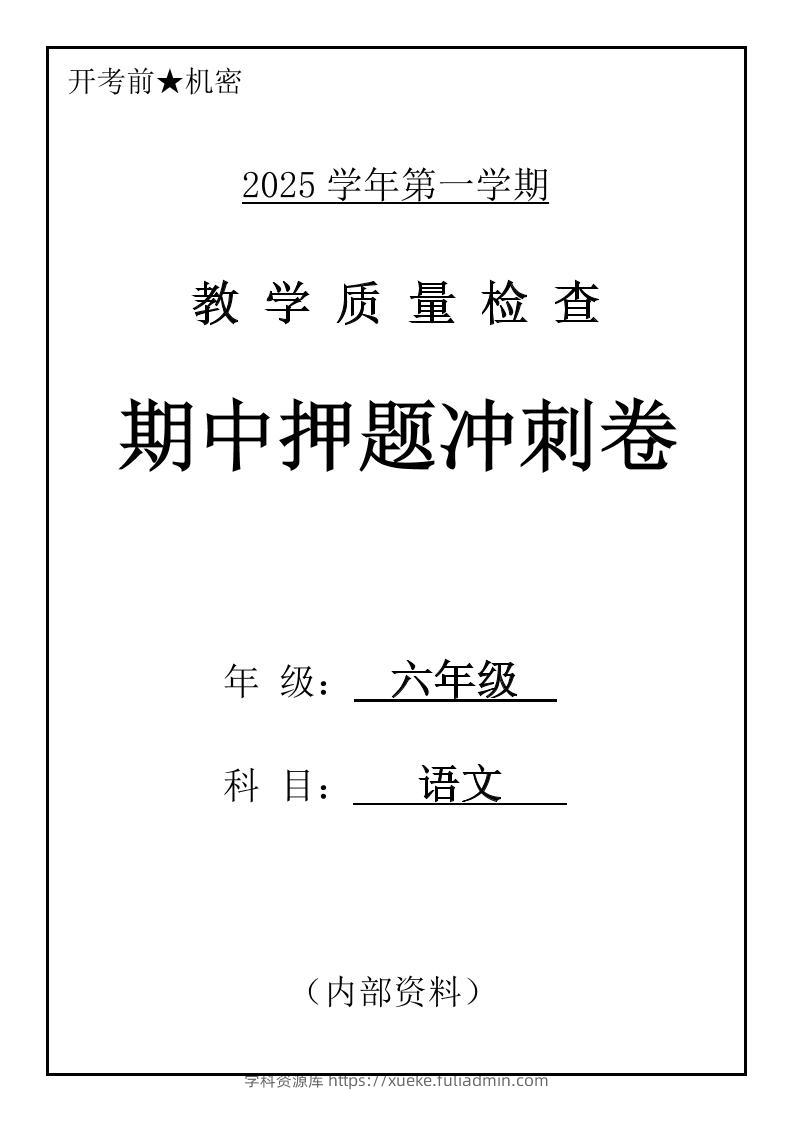 开考前★机密

2025 学年第一学期

教 学 质 量 检 查

期中押题冲刺卷

年 级： 六年级

科 目： 语文

（内部资料）

学科资源库 https://xueke.fuliadmin.com